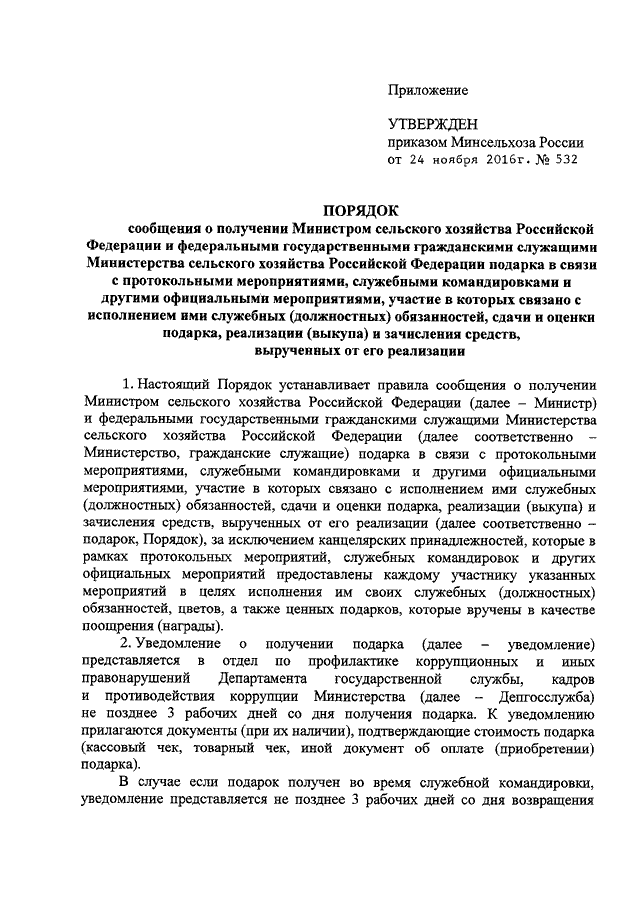 Приложение

УТВЕРЖДЕН
приказом Минсельхоза России
от 24 ноября 2016г. № 532

ПОРЯДОК
сообщения о получении Министром сельского хозяйства Российской Федерации и федеральными государственными гражданскими служащими Министерства сельского хозяйства Российской Федерации подарка в связи с протокольными мероприятиями, служебными командировками и другими официальными мероприятиями, участие в которых связано с исполнением ими служебных (должностных) обязанностей, сдачи и оценки подарка, реализации (выкупа) и зачисления средств, вырученных от его реализации

1. Настоящий Порядок устанавливает правила сообщения о получении Министром сельского хозяйства Российской Федерации (далее – Министр) и федеральными государственными гражданскими служащими Министерства сельского хозяйства Российской Федерации (далее соответственно – Министерство, гражданские служащие) подарка в связи с протокольными мероприятиями, служебными командировками и другими официальными мероприятиями, участие в которых связано с исполнением ими служебных (должностных) обязанностей, сдачи и оценки подарка, реализации (выкупа) и зачисления средств, вырученных от его реализации (далее соответственно – подарок, Порядок), за исключением канцелярских принадлежностей, которые в рамках протокольных мероприятий, служебных командировок и других официальных мероприятий предоставлены каждому участнику указанных мероприятий в целях исполнения им своих служебных (должностных) обязанностей, цветов, а также ценных подарков, которые вручены в качестве поощрения (награды).

2. Уведомление о получении подарка (далее – уведомление) представляется в отдел по профилактике коррупционных и иных правонарушений Департамента государственной службы, кадров и противодействия коррупции Министерства (далее – Депгосслужба) не позднее 3 рабочих дней со дня получения подарка. К уведомлению прилагаются документы (при их наличии), подтверждающие стоимость подарка (кассовый чек, товарный чек, иной документ об оплате (приобретении) подарка).

В случае если подарок получен во время служебной командировки, уведомление представляется не позднее 3 рабочих дней со дня возвращения